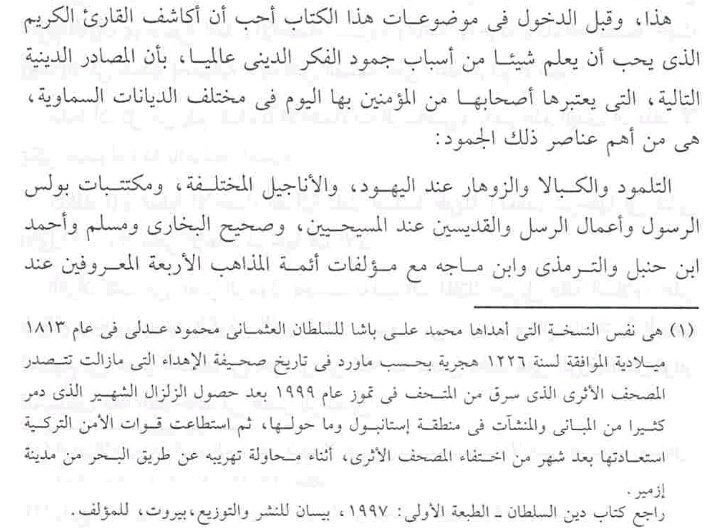 هذا، وقبل الدخول فى موضوعات هذا الكتاب أحب أن أكاشف القارئ الكريم الذى يحب أن يعلم شيئا من أسباب جمود الفكر الدينى عالميا، بأن المصادر الدينية التالية، التى يعتبرها أصحابها من المؤمنين بها اليوم فى مختلف الديانات السماوية، هى من أهم عناصر ذلك الجمود:

التلمود والكبالا والزوهار عند اليهود، والأناجيل المختلفة، ومكتتبات بولس الرسول وأعمال الرسل والقديسين عند المسيحيين، وصحيح البخارى ومسلم وأحمد ابن حنبل والترمذى وابن ماجه مع مؤلفات أئمة المذاهب الأربعة المعروفين عند

(١) هى نفس النسخة التى أهداها محمد على باشا للسلطان العثمانى محمود عدلى فى عام ١٨١٣ ميلادية الموافقة لسنة ١٢٢٦ هجرية بحسب ماورد فى تاريخ صحيفة الإهداء التى مازالت تتصدر المصحف الأثرى الذى سرق من المتحف فى تموز عام ١٩٩٩ بعد حصول الزلزال الشهير الذى دمر كثيرا من المبانى والمنشآت فى منطقة إستانبول وما حولها، ثم استطاعت قوات الأمن التركية استعادتها بعد شهر من اختفاء المصحف الأثرى، أثناء محاولة تهريبه عن طريق البحر من مدينة إزمير.
راجع كتاب دين السلطان ـ الطبعة الأولى: ١٩٩٧، بيسان للنشر والتوزيع، بيروت، للمؤلف.